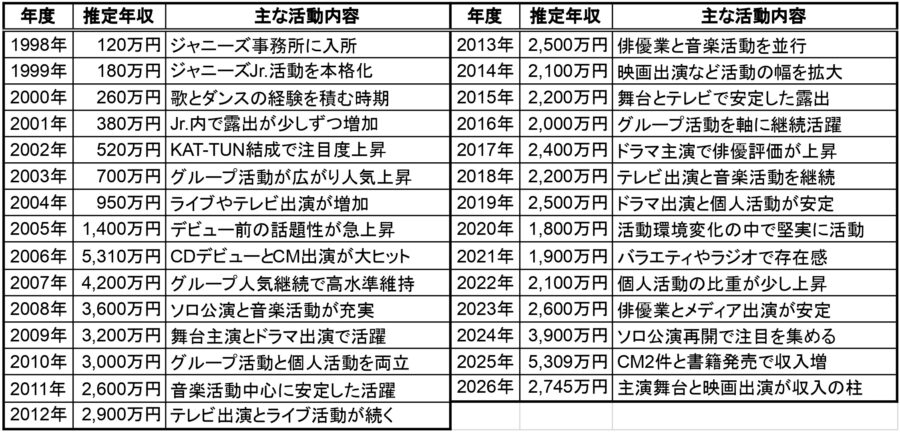 | 年度 | 推定年収 | 主な活動内容 |
|---|---|---|
| 1998年 | 120万円 | ジャニーズ事務所に入所 |
| 1999年 | 180万円 | ジャニーズJr.活動を本格化 |
| 2000年 | 260万円 | 歌とダンスの経験を積む時期 |
| 2001年 | 380万円 | Jr.内で露出が少しずつ増加 |
| 2002年 | 520万円 | KAT-TUN結成で注目度上昇 |
| 2003年 | 700万円 | グループ活動が広がり人気上昇 |
| 2004年 | 950万円 | ライブやテレビ出演が増加 |
| 2005年 | 1,400万円 | デビュー前の話題性が急上昇 |
| 2006年 | 5,310万円 | CDデビューとCM出演が大ヒット |
| 2007年 | 4,200万円 | グループ人気継続で高水準維持 |
| 2008年 | 3,600万円 | ソロ公演と音楽活動が充実 |
| 2009年 | 3,200万円 | 舞台主演とドラマ出演で活躍 |
| 2010年 | 3,000万円 | グループ活動と個人活動を両立 |
| 2011年 | 2,600万円 | 音楽活動中心に安定した活躍 |
| 2012年 | 2,900万円 | テレビ出演とライブ活動が続く |

| 年度 | 推定年収 | 主な活動内容 |
|---|---|---|
| 2013年 | 2,500万円 | 俳優業と音楽活動を並行 |
| 2014年 | 2,100万円 | 映画出演など活動の幅を拡大 |
| 2015年 | 2,200万円 | 舞台とテレビで安定した露出 |
| 2016年 | 2,000万円 | グループ活動を軸に継続活躍 |
| 2017年 | 2,400万円 | ドラマ主演で俳優評価が上昇 |
| 2018年 | 2,200万円 | テレビ出演と音楽活動を継続 |
| 2019年 | 2,500万円 | ドラマ出演と個人活動が安定 |
| 2020年 | 1,800万円 | 活動環境変化の中で堅実に活動 |
| 2021年 | 1,900万円 | バラエティやラジオで存在感 |
| 2022年 | 2,100万円 | 個人活動の比重が少し上昇 |
| 2023年 | 2,600万円 | 俳優業とメディア出演が安定 |
| 2024年 | 3,900万円 | ソロ公演再開で注目を集める |
| 2025年 | 5,309万円 | CM2件と書籍発売で収入増 |
| 2026年 | 2,745万円 | 主演舞台と映画出演が収入の柱 |